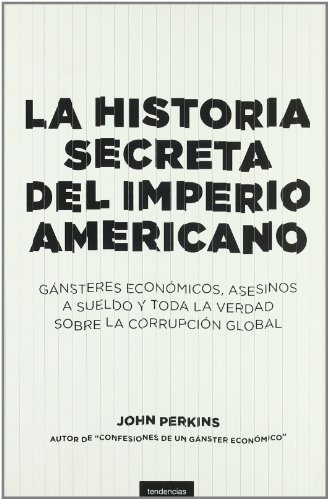 LA HISTORIA SECRETA DEL IMPERIO AMERICANO

GÁNSTERES ECONÓMICOS, ASESINOS A SUELDO Y TODA LA VERDAD SOBRE LA CORRUPCIÓN GLOBAL

JOHN PERKINS

AUTOR DE "CONFESIONES DE UN GÁNSTER ECONÓMICO"

tendencias